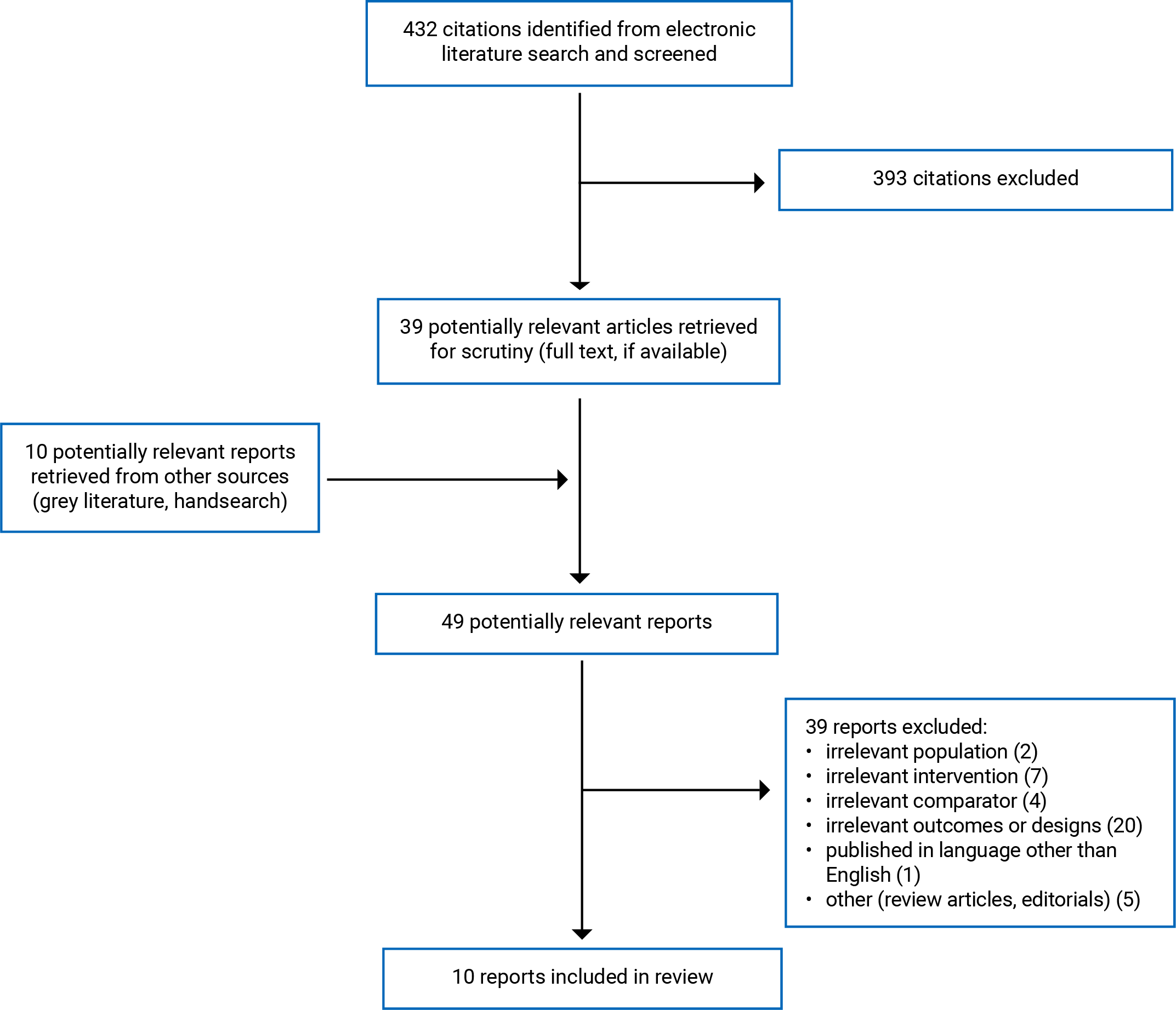 432 citations identified from electronic literature search and screened

393 citations excluded

39 potentially relevant articles retrieved for scrutiny (full text, if available)

10 potentially relevant reports retrieved from other sources (grey literature, handsearch)

49 potentially relevant reports

39 reports excluded:
• irrelevant population (2)
• irrelevant intervention (7)
• irrelevant comparator (4)
• irrelevant outcomes or designs (20)
• published in language other than English (1)
• other (review articles, editorials) (5)

10 reports included in review